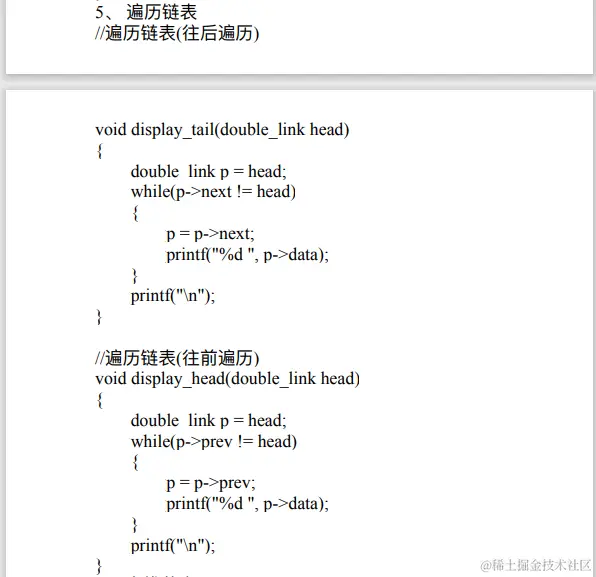 5、 遍历链表
//遍历链表(往后遍历)

void display_tail(double_link head)
{
double link p = head;
while(p->next != head)
{
p = p->next;
printf("%d ", p->data);
}
printf("\n");
}

//遍历链表(往前遍历)
void display_head(double_link head)
{
double link p = head;
while(p->prev != head)
{
p = p->prev;
printf("%d ", p->data);
}
printf("\n");
}

@稀土掘金技术社区